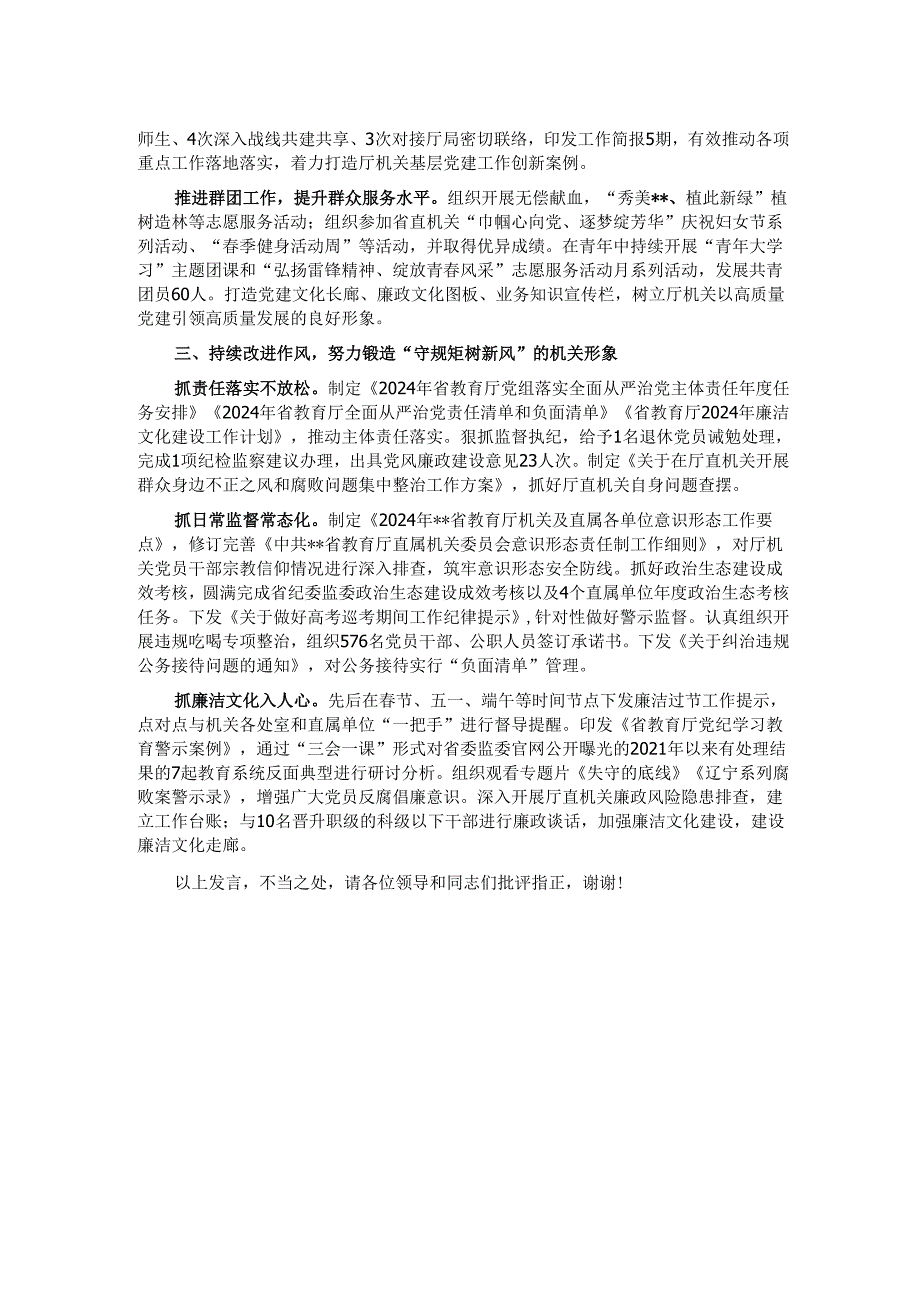 师生、4次深入战线共建共享、3次对接厅局密切联络，印发工作简报5期，有效推动各项重点工作落地落实，着力打造厅机关基层党建工作创新案例。

推进群团工作，提升群众服务水平。组织开展无偿献血，“秀美**、植此新绿”植树造林等志愿服务活动；组织参加省直机关“巾帼心向党、逐梦绽芳华”庆祝妇女节系列活动、“春季健身活动周”等活动，并取得优异成绩。在青年中持续开展“青年大学习”主题团课和“弘扬雷锋精神、绽放青春风采”志愿服务活动月系列活动，发展共青团员60人。打造党建文化长廊、廉政文化图板、业务知识宣传栏，树立厅机关以高质量党建引领高质量发展的良好形象。

三、持续改进作风，努力锻造“守规矩树新风”的机关形象

抓责任落实不放松。制定《2024年省教育厅党组落实全面从严治党主体责任年度任务安排》《2024年省教育厅全面从严治党责任清单和负面清单》《省教育厅2024年廉洁文化建设工作计划》，推动主体责任落实。狠抓监督执纪，给予1名退休党员诫勉处理，完成1项纪检监察建议办理，出具党风廉政建设意见23人次。制定《关于在厅直机关开展群众身边不正之风和腐败问题集中整治工作方案》，抓好厅直机关自身问题查摆。

抓日常监督常态化。制定《2024年**省教育厅机关及直属各单位意识形态工作要点》，修订完善《中共**省教育厅直属机关委员会意识形态责任制工作细则》，对厅机关党员干部宗教信仰情况进行深入排查，筑牢意识形态安全防线。抓好政治生态建设成效考核，圆满完成省纪委监委政治生态建设成效考核以及4个直属单位年度政治生态考核任务。下发《关于做好高考巡考期间工作纪律提示》，针对性做好警示监督。认真组织开展违规吃喝专项整治，组织576名党员干部、公职人员签订承诺书。下发《关于纠治违规公务接待问题的通知》，对公务接待实行“负面清单”管理。

抓廉洁文化入人心。先后在春节、五一、端午等时间节点下发廉洁过节工作提示，点对点与机关各处室和直属单位“一把手”进行督导提醒。印发《省教育厅党纪学习教育警示案例》，通过“三会一课”形式对省委监委官网公开曝光的2021年以来有处理结果的7起教育系统反面典型进行研讨分析。组织观看专题片《失守的底线》《辽宁系列腐败案警示录》，增强广大党员反腐倡廉意识。深入开展厅直机关廉政风险隐患排查，建立工作台账；与10名晋升职级的科级以下干部进行廉政谈话，加强廉洁文化建设，建设廉洁文化走廊。

以上发言，不当之处，请各位领导和同志们批评指正，谢谢！